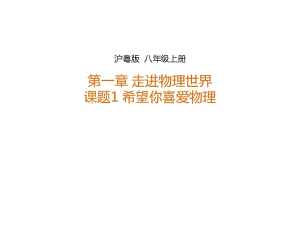 沪粤版 八年级上册

第一章 走进物理世界
课题1 希望你喜爱物理